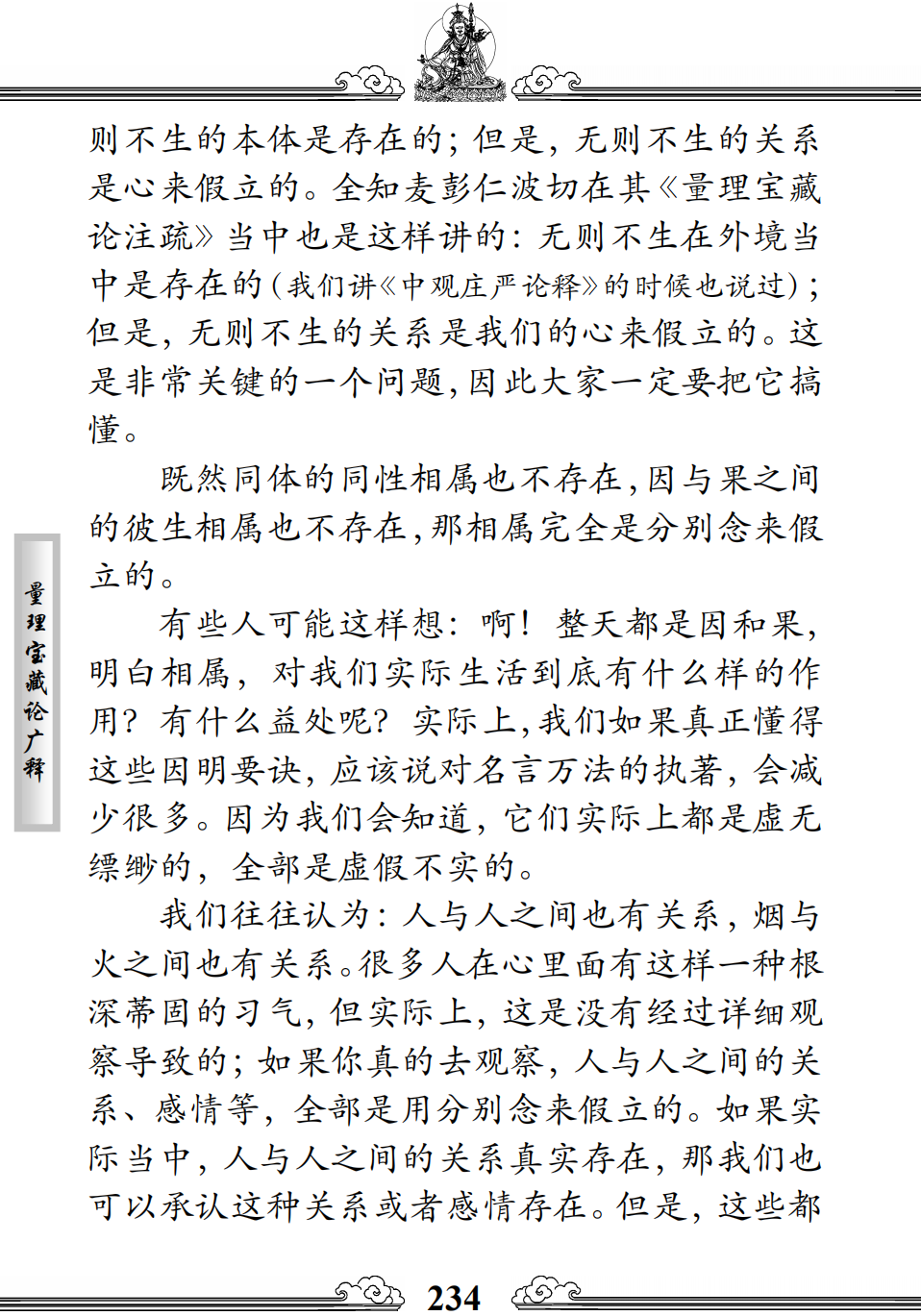 则不生的本体是存在的；但是，无则不生的关系是心来假立的。全知麦彭仁波切在其《量理宝藏论注疏》当中也是这样讲的：无则不生在外境当中是存在的（我们讲《中观庄严论释》的时候也说过）；但是，无则不生的关系是我们的心来假立的。这是非常关键的一个问题，因此大家一定要把它搞懂。

既然同体的同性相属也不存在，因与果之间的彼生相属也不存在，那相属完全是分别念来假立的。

有些人可能这样想：啊！整天都是因和果，明白相属，对我们实际生活到底有什么样的作用？有什么益处呢？实际上，我们如果真正懂得这些因明要诀，应该说对名言万法的执著，会减少很多。因为我们会知道，它们实际上都是虚无缥缈的，全部是虚假不实的。

我们往往认为：人与人之间也有关系，烟与火之间也有关系。很多人在心里面有这样一种根深蒂固的习气，但实际上，这是没有经过详细观察导致的；如果你真的去观察，人与人之间的关系、感情等，全部是用分别念来假立的。如果实际当中，人与人之间的关系真实存在，那我们也可以承认这种关系或者感情存在。但是，这些都

量理宝藏论广释

234